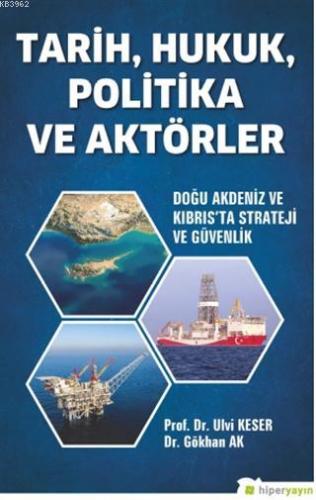 KB3962

TARİH, HUKUK, POLİTİKA VE AKTÖRLER

DOĞU AKDENİZ VE KIBRIS'TA STRATEJİ VE GÜVENLİK

Prof. Dr. Ulvi KESER
Dr. Gökhan AK

hiperyayın